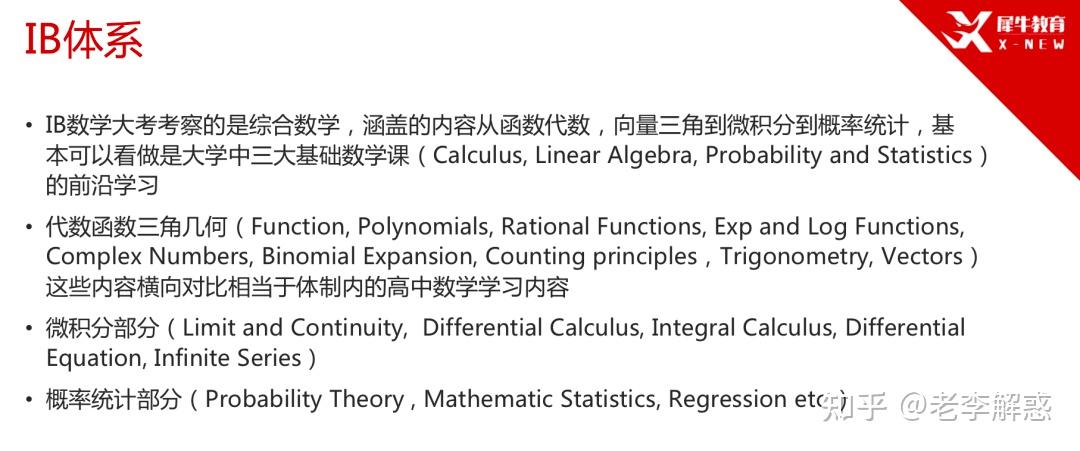 IB体系

犀牛教育
X-NEW

• IB数学大考考察的是综合数学，涵盖的内容从函数代数，向量三角到微积分到概率统计，基本可以看做是大学中三大基础数学课（Calculus, Linear Algebra, Probability and Statistics）的前沿学习

• 代数函数三角几何（Function, Polynomials, Rational Functions, Exp and Log Functions, Complex Numbers, Binomial Expansion, Counting principles，Trigonometry, Vectors）这些内容横向对比相当于体制内的高中数学学习内容

• 微积分部分（Limit and Continuity, Differential Calculus, Integral Calculus, Differential Equation, Infinite Series）

• 概率统计部分（Probability Theory , Mathematic Statistics, Regression etc）

知乎 @老李解惑